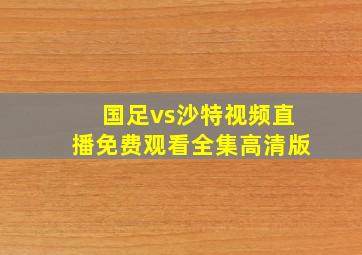 国足vs沙特视频直播免费观看全集高清版